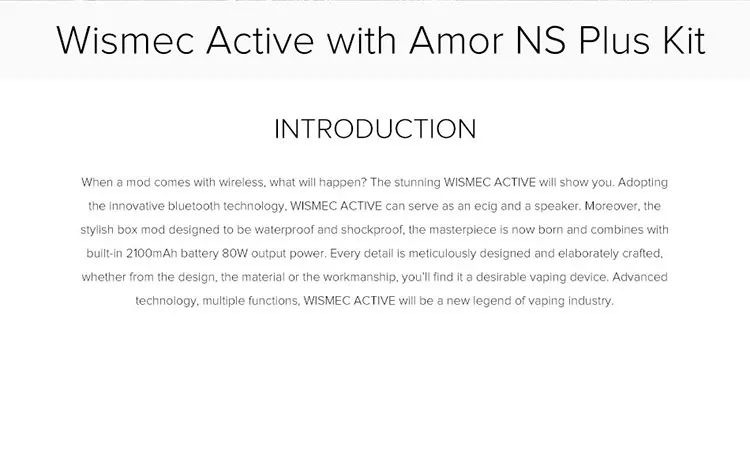 Wismec Active with Amor NS Plus Kit

INTRODUCTION

When a mod comes with wireless, what will happen? The stunning WISMEC ACTIVE will show you. Adopting the innovative bluetooth technology, WISMEC ACTIVE can serve as an ecig and a speaker. Moreover, the stylish box mod designed to be waterproof and shockproof, the masterpiece is now born and combines with built-in 2100mAh battery 80W output power. Every detail is meticulously designed and elaborately crafted, whether from the design, the material or the workmanship, you'll find it a desirable vaping device. Advanced technology, multiple functions, WISMEC ACTIVE will be a new legend of vaping industry.